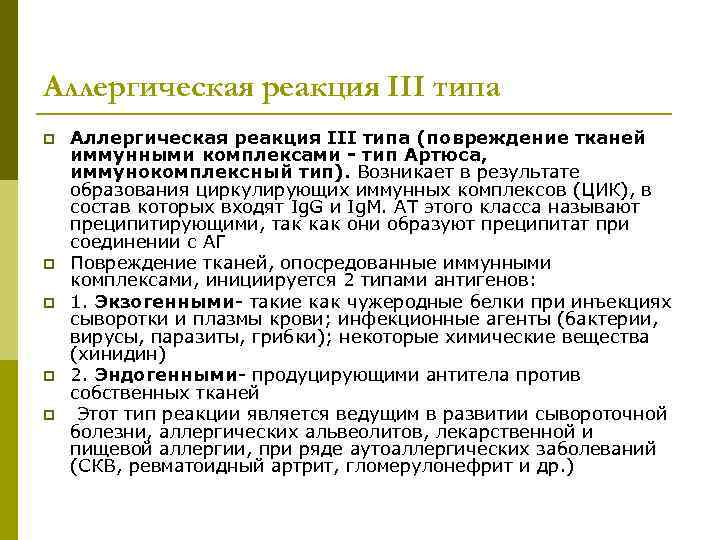 Аллергическая реакция III типа

Аллергическая реакция III типа (повреждение тканей иммунными комплексами - тип Артюса, иммунокомплексный тип). Возникает в результате образования циркулирующих иммунных комплексов (ЦИК), в состав которых входят IgG и IgM. АТ этого класса называют преципитирующими, так как они образуют преципитат при соединении с АГ

Повреждение тканей, опосредованные иммунными комплексами, инициируется 2 типами антигенов:

1. Экзогенными- такие как чужеродные белки при инъекциях сыворотки и плазмы крови; инфекционные агенты (бактерии, вирусы, паразиты, грибки); некоторые химические вещества (хинидин)

2. Эндогенными- продуцирующими антитела против собственных тканей

Этот тип реакции является ведущим в развитии сывороточной болезни, аллергических альвеолитов, лекарственной и пищевой аллергии, при ряде аутоаллергических заболеваний (СКВ, ревматоидный артрит, гломерулонефрит и др.)